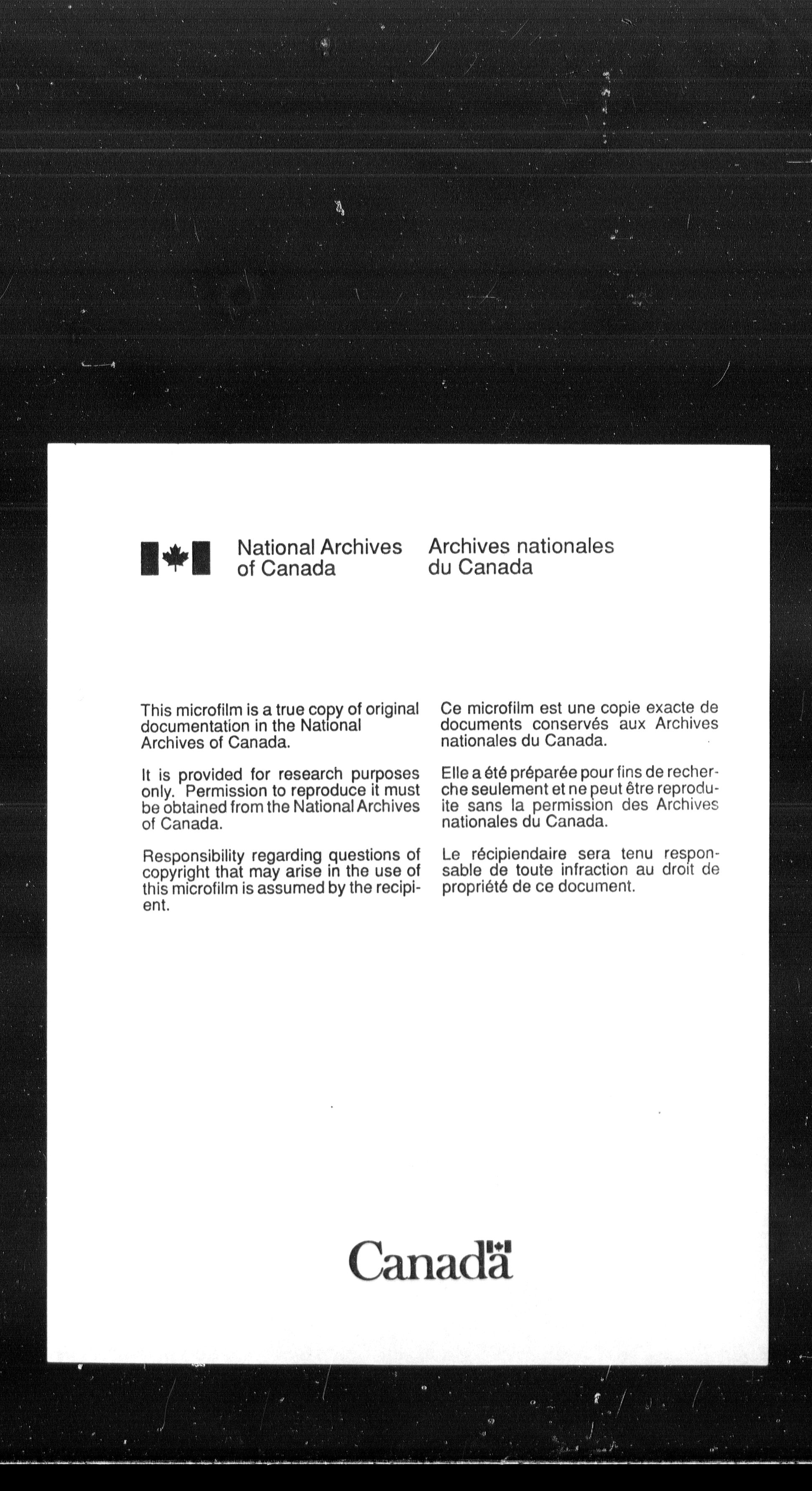 National Archives of Canada

Archives nationales du Canada

This microfilm is a true copy of original documentation in the National Archives of Canada.

It is provided for research purposes only. Permission to reproduce it must be obtained from the National Archives of Canada.

Responsibility regarding questions of copyright that may arise in the use of this microfilm is assumed by the recipient.

Ce microfilm est une copie exacte de documents conservés aux Archives nationales du Canada.

Elle a été préparée pour fins de recherche seulement et ne peut être reproduite sans la permission des Archives nationales du Canada.

Le récipiendaire sera tenu responsable de toute infraction au droit de propriété de ce document.

Canada